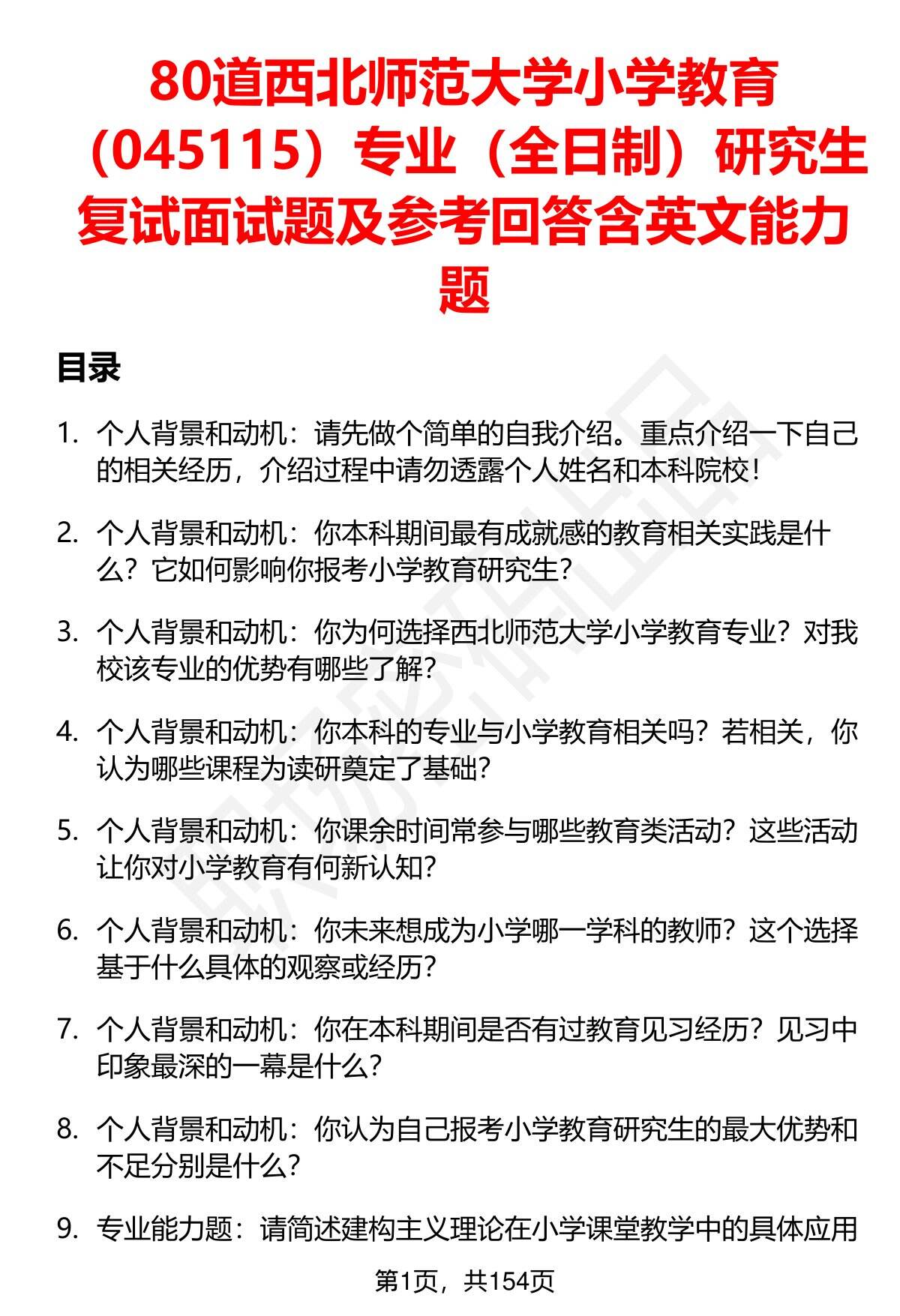 80道西北师范大学小学教育（045115）专业（全日制）研究生复试面试题及参考回答含英文能力题

目录

1. 个人背景和动机：请先做个简单的自我介绍。重点介绍一下自己的相关经历，介绍过程中请勿透露个人姓名和本科院校！

2. 个人背景和动机：你本科期间最有成就感的教育相关实践是什么？它如何影响你报考小学教育研究生？

3. 个人背景和动机：你为何选择西北师范大学小学教育专业？对我校该专业的优势有哪些了解？

4. 个人背景和动机：你本科的专业与小学教育相关吗？若相关，你认为哪些课程为读研奠定了基础？

5. 个人背景和动机：你课余时间常参与哪些教育类活动？这些活动让你对小学教育有何新认知？

6. 个人背景和动机：你未来想成为小学哪一学科的教师？这个选择基于什么具体的观察或经历？

7. 个人背景和动机：你在本科期间是否有过教育见习经历？见习中印象最深的一幕是什么？

8. 个人背景和动机：你认为自己报考小学教育研究生的最大优势和不足分别是什么？

9. 专业能力题：请简述建构主义理论在小学课堂教学中的具体应用

第1页，共154页